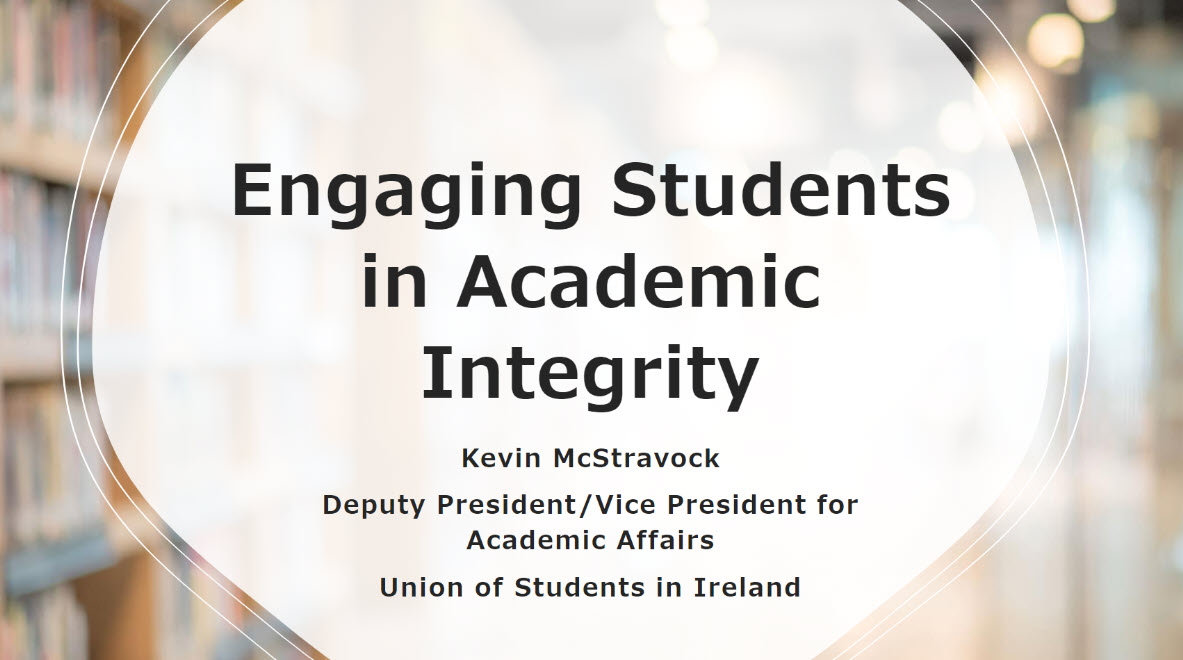 Engaging Students in Academic Integrity

Kevin McStravock

Deputy President/Vice President for Academic Affairs

Union of Students in Ireland